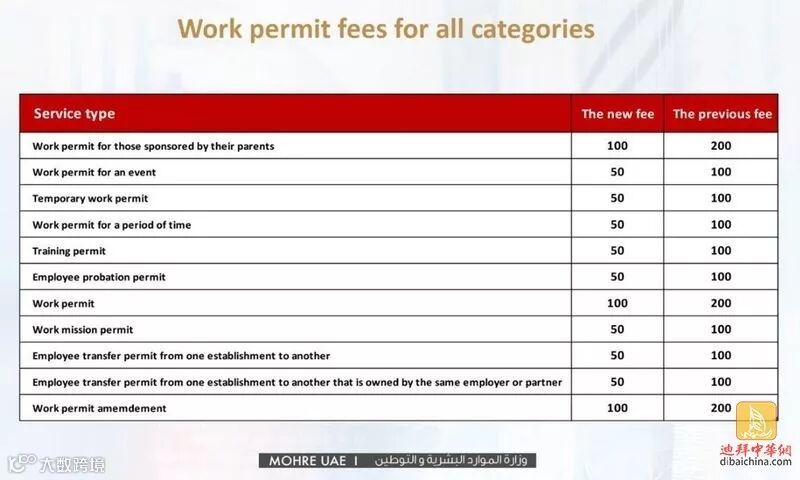 Work permit fees for all categories

| Service type | The new fee | The previous fee |
|---|---|---|
| Work permit for those sponsored by their parents | 100 | 200 |
| Work permit for an event | 50 | 100 |
| Temporary work permit | 50 | 100 |
| Work permit for a period of time | 50 | 100 |
| Training permit | 50 | 100 |
| Employee probation permit | 50 | 100 |
| Work permit | 100 | 200 |
| Work mission permit | 50 | 100 |
| Employee transfer permit from one establishment to another | 50 | 100 |
| Employee transfer permit from one establishment to another that is owned by the same employer or partner | 50 | 100 |
| Work permit amemdement | 100 | 200 |

大数跨境

MOHRE UAE | وزارة الموارد البشرية والتوطين

迪拜中華網
dibaichina.com